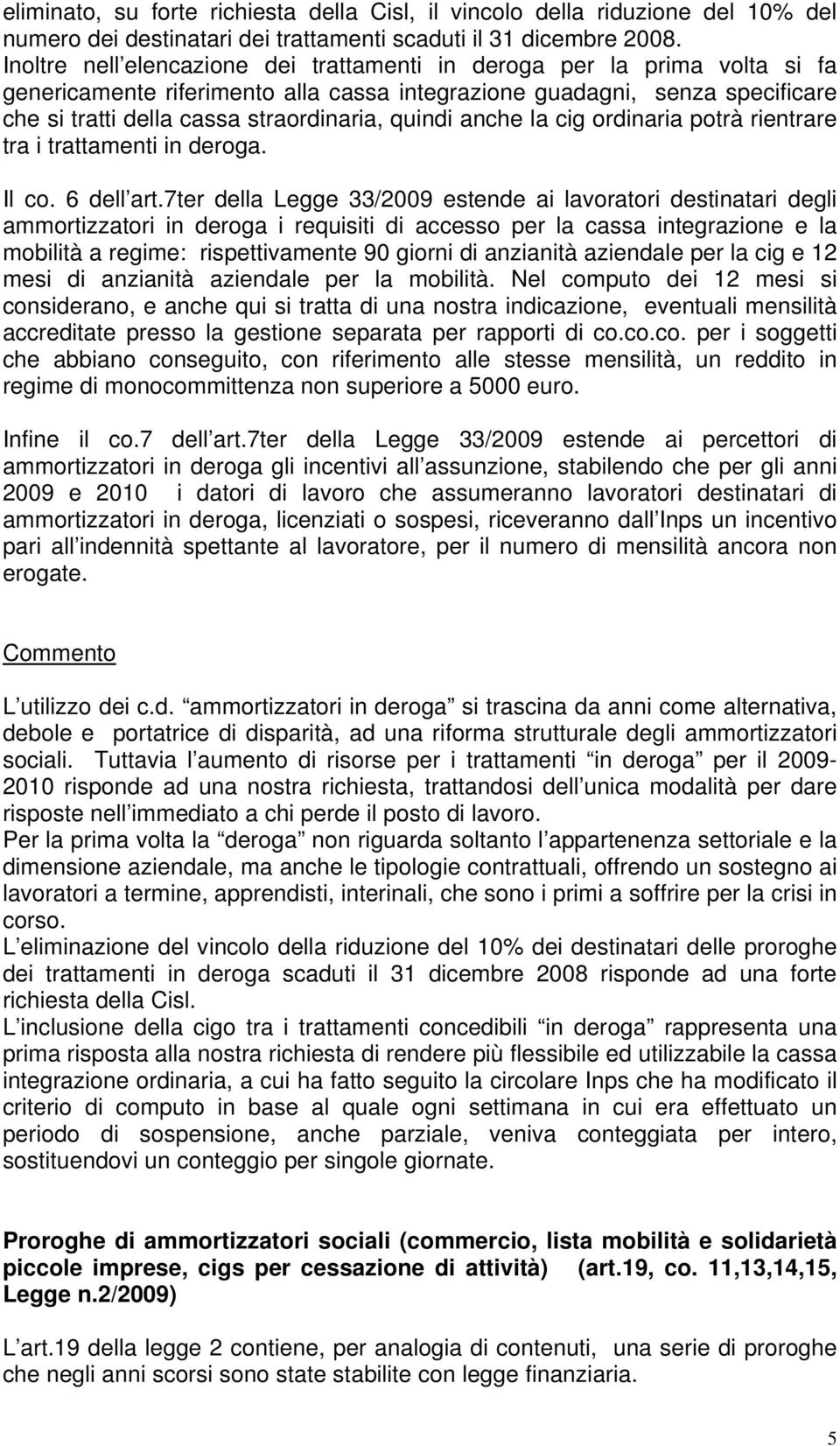 eliminato, su forte richiesta della Cisl, il vincolo della riduzione del 10% del numero dei destinatari dei trattamenti scaduti il 31 dicembre 2008. Inoltre nell elencazione dei trattamenti in deroga per la prima volta si fa genericamente riferimento alla cassa integrazione guadagni, senza specificare che si tratti della cassa straordinaria, quindi anche la cig ordinaria potrà rientrare tra i trattamenti in deroga.

Il co. 6 dell art.7ter della Legge 33/2009 estende ai lavoratori destinatari degli ammortizzatori in deroga i requisiti di accesso per la cassa integrazione e la mobilità a regime: rispettivamente 90 giorni di anzianità aziendale per la cig e 12 mesi di anzianità aziendale per la mobilità. Nel computo dei 12 mesi si considerano, e anche qui si tratta di una nostra indicazione, eventuali mensilità accreditate presso la gestione separata per rapporti di co.co.co. per i soggetti che abbiano conseguito, con riferimento alle stesse mensilità, un reddito in regime di monocommittenza non superiore a 5000 euro.

Infine il co.7 dell art.7ter della Legge 33/2009 estende ai percettori di ammortizzatori in deroga gli incentivi all assunzione, stabilendo che per gli anni 2009 e 2010 i datori di lavoro che assumeranno lavoratori destinatari di ammortizzatori in deroga, licenziati o sospesi, riceveranno dall Inps un incentivo pari all indennità spettante al lavoratore, per il numero di mensilità ancora non erogate.

Commento

L utilizzo dei c.d. ammortizzatori in deroga si trascina da anni come alternativa, debole e portatrice di disparità, ad una riforma strutturale degli ammortizzatori sociali. Tuttavia l aumento di risorse per i trattamenti in deroga per il 2009-2010 risponde ad una nostra richiesta, trattandosi dell unica modalità per dare risposte nell immediato a chi perde il posto di lavoro.
Per la prima volta la deroga non riguarda soltanto l appartenenza settoriale e la dimensione aziendale, ma anche le tipologie contrattuali, offrendo un sostegno ai lavoratori a termine, apprendisti, interinali, che sono i primi a soffrire per la crisi in corso.
L eliminazione del vincolo della riduzione del 10% dei destinatari delle proroghe dei trattamenti in deroga scaduti il 31 dicembre 2008 risponde ad una forte richiesta della Cisl.
L inclusione della cigo tra i trattamenti concedibili in deroga rappresenta una prima risposta alla nostra richiesta di rendere più flessibile ed utilizzabile la cassa integrazione ordinaria, a cui ha fatto seguito la circolare Inps che ha modificato il criterio di computo in base al quale ogni settimana in cui era effettuato un periodo di sospensione, anche parziale, veniva conteggiata per intero, sostituendovi un conteggio per singole giornate.

Proroghe di ammortizzatori sociali (commercio, lista mobilità e solidarietà piccole imprese, cigs per cessazione di attività) (art.19, co. 11,13,14,15, Legge n.2/2009)

L art.19 della legge 2 contiene, per analogia di contenuti, una serie di proroghe che negli anni scorsi sono state stabilite con legge finanziaria.

5